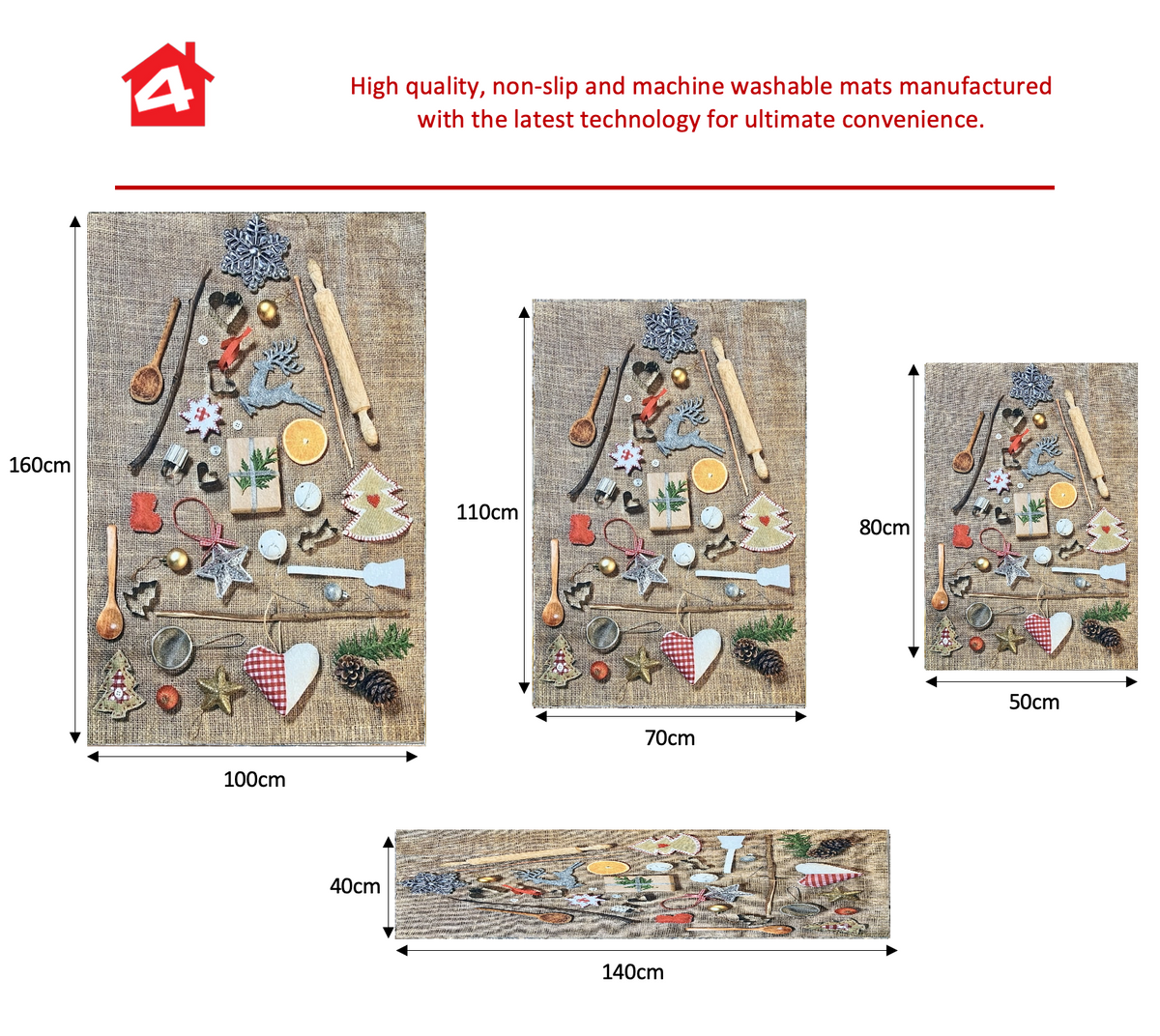 4

High quality, non-slip and machine washable mats manufactured with the latest technology for ultimate convenience.

160cm

100cm

110cm

70cm

80cm

50cm

40cm

140cm